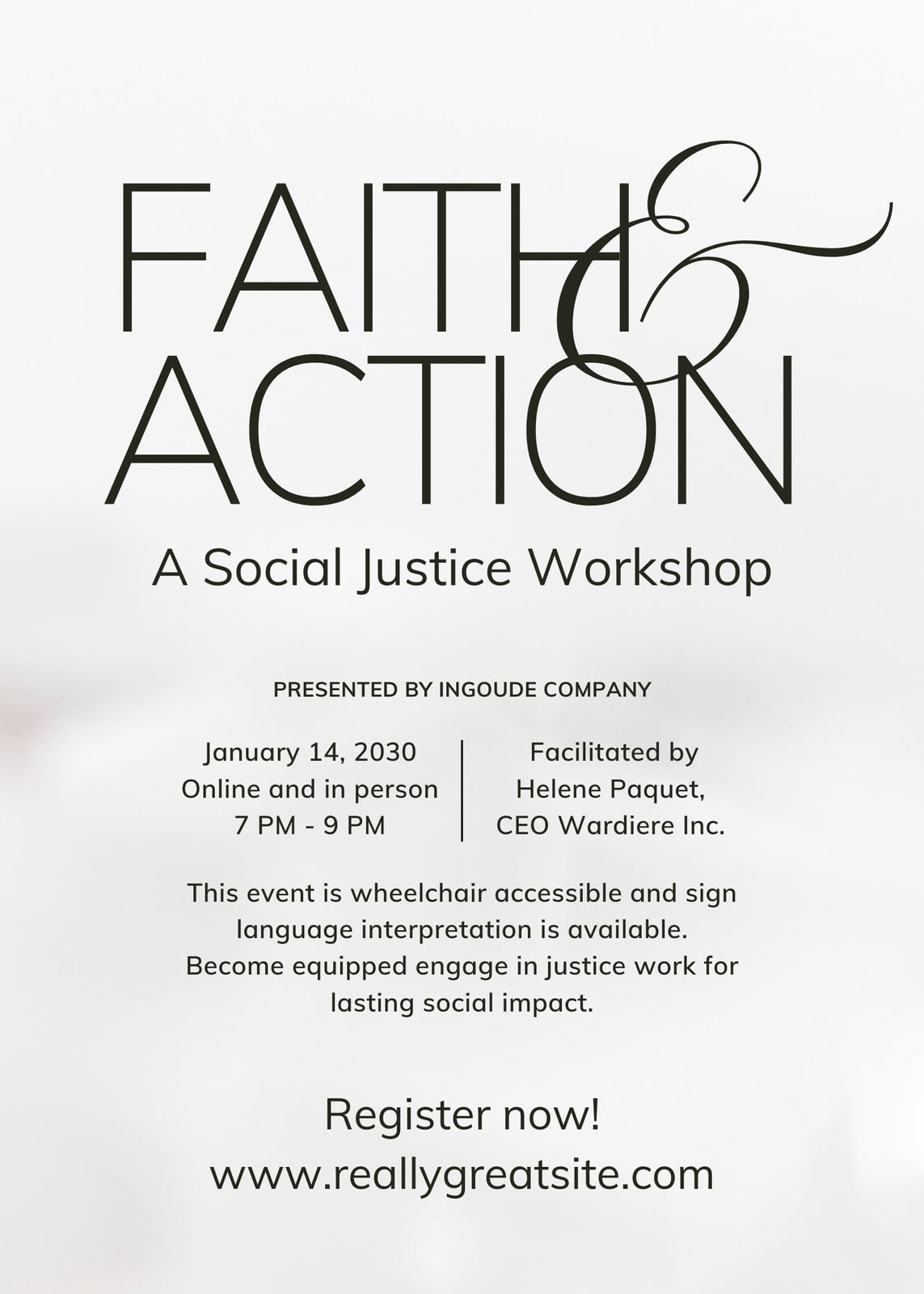 FAITH & ACTION

A Social Justice Workshop

PRESENTED BY INGOUDE COMPANY

January 14, 2030
Online and in person
7 PM - 9 PM

Facilitated by
Helene Paquet,
CEO Wardiere Inc.

This event is wheelchair accessible and sign language interpretation is available. Become equipped engage in justice work for lasting social impact.

Register now!
www.reallygreatsite.com